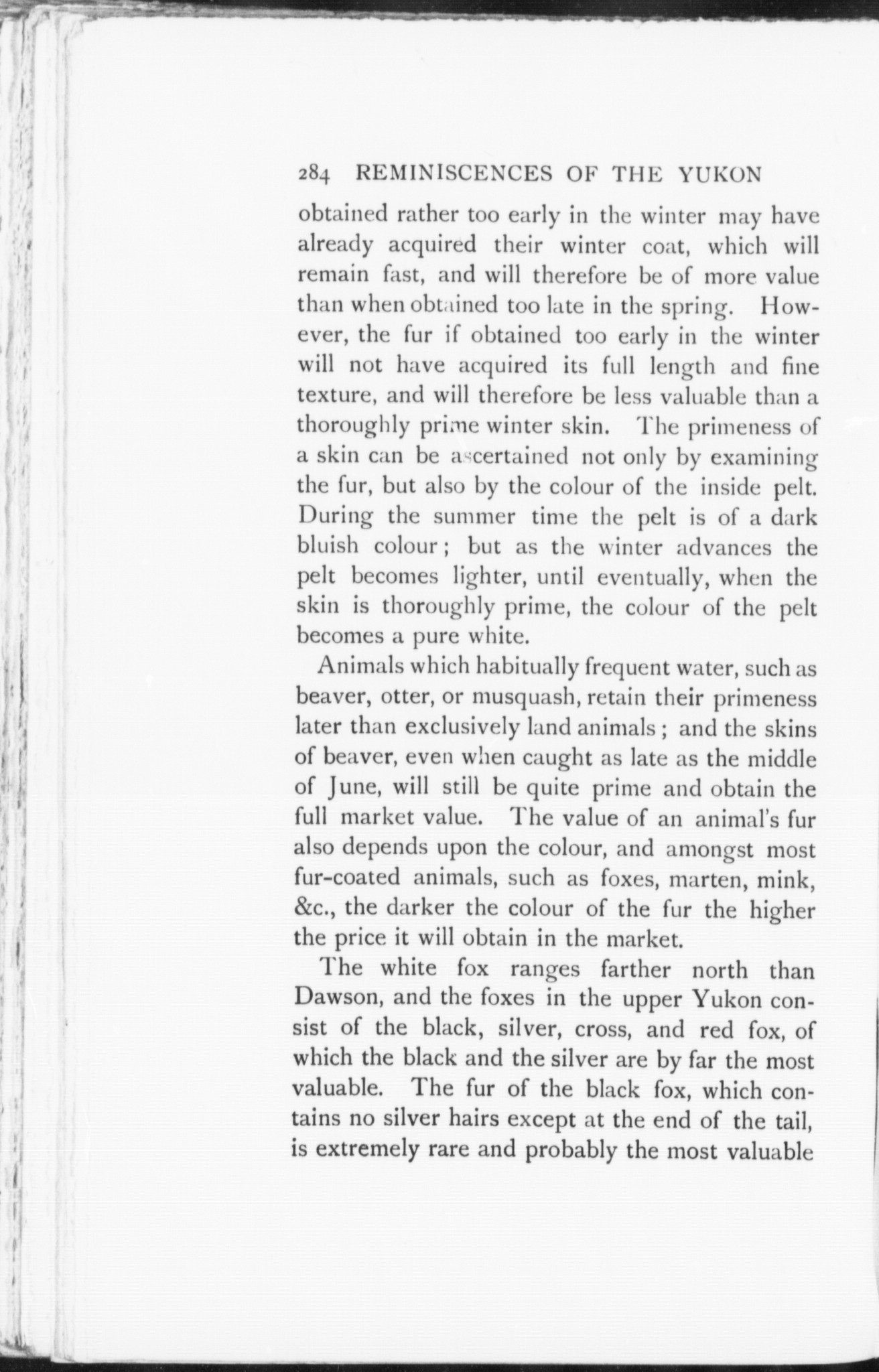 284 REMINISCENCES OF THE YUKON

obtained rather too early in the winter may have already acquired their winter coat, which will remain fast, and will therefore be of more value than when obtained too late in the spring. However, the fur if obtained too early in the winter will not have acquired its full length and fine texture, and will therefore be less valuable than a thoroughly prime winter skin. The primeness of a skin can be ascertained not only by examining the fur, but also by the colour of the inside pelt. During the summer time the pelt is of a dark bluish colour; but as the winter advances the pelt becomes lighter, until eventually, when the skin is thoroughly prime, the colour of the pelt becomes a pure white.

Animals which habitually frequent water, such as beaver, otter, or musquash, retain their primeness later than exclusively land animals; and the skins of beaver, even when caught as late as the middle of June, will still be quite prime and obtain the full market value. The value of an animal's fur also depends upon the colour, and amongst most fur-coated animals, such as foxes, marten, mink, &c., the darker the colour of the fur the higher the price it will obtain in the market.

The white fox ranges farther north than Dawson, and the foxes in the upper Yukon consist of the black, silver, cross, and red fox, of which the black and the silver are by far the most valuable. The fur of the black fox, which contains no silver hairs except at the end of the tail, is extremely rare and probably the most valuable